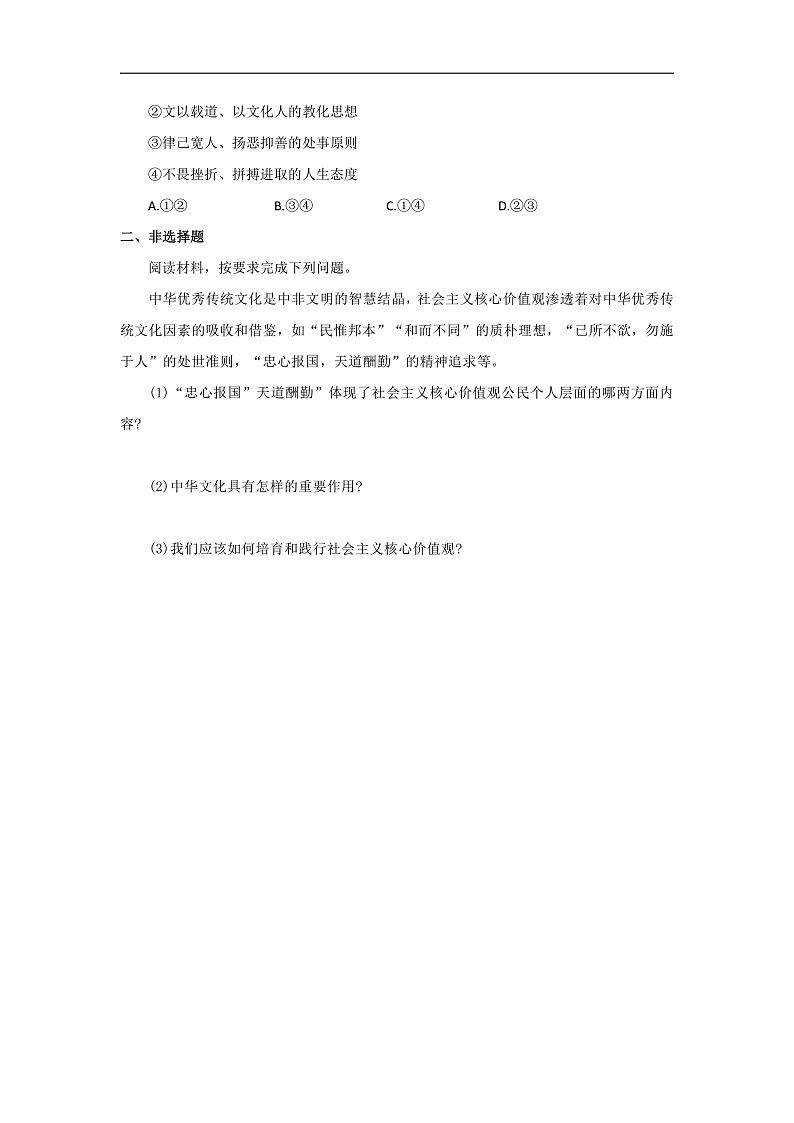 ②文以载道、以文化人的教化思想

③律己宽人、扬恶抑善的处事原则

④不畏挫折、拼搏进取的人生态度

A.①②　　B.③④　　C.①④　　D.②③

二、非选择题

阅读材料，按要求完成下列问题。

中华优秀传统文化是中非文明的智慧结晶，社会主义核心价值观渗透着对中华优秀传统文化因素的吸收和借鉴，如“民惟邦本”“和而不同”的质朴理想，“己所不欲，勿施于人”的处世准则，“忠心报国，天道酬勤”的精神追求等。

(1)“忠心报国”天道酬勤”体现了社会主义核心价值观公民个人层面的哪两方面内容?

(2)中华文化具有怎样的重要作用?

(3)我们应该如何培育和践行社会主义核心价值观?